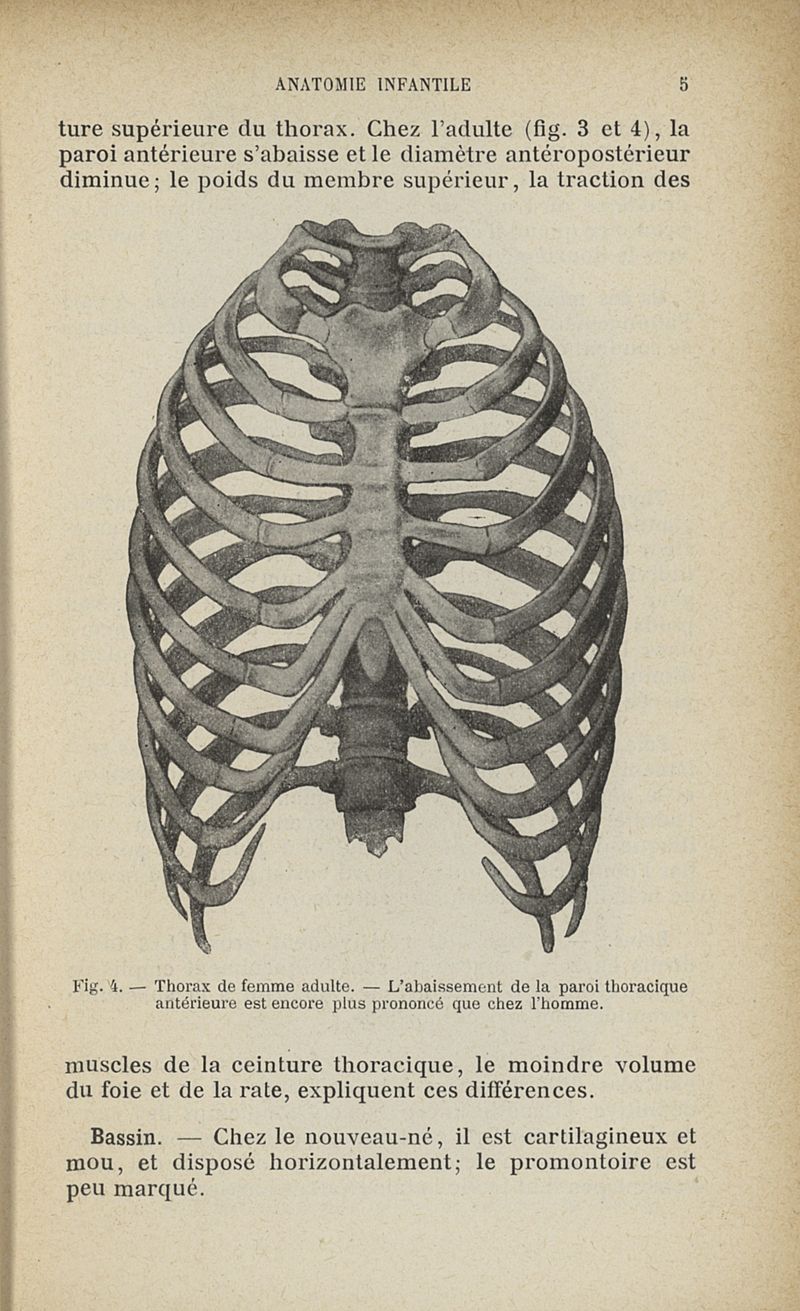 ANATOMIE INFANTILE 5

ture supérieure du thorax. Chez l'adulte (fig. 3 et 4), la paroi antérieure s'abaisse et le diamètre antéropostérieur diminue; le poids du membre supérieur, la traction des

Fig. 4. — Thorax de femme adulte. — L'abaissement de la paroi thoracique antérieure est encore plus prononcé que chez l'homme.

muscles de la ceinture thoracique, le moindre volume du foie et de la rate, expliquent ces différences.

Bassin. — Chez le nouveau-né, il est cartilagineux et mou, et disposé horizontalement; le promontoire est peu marqué.